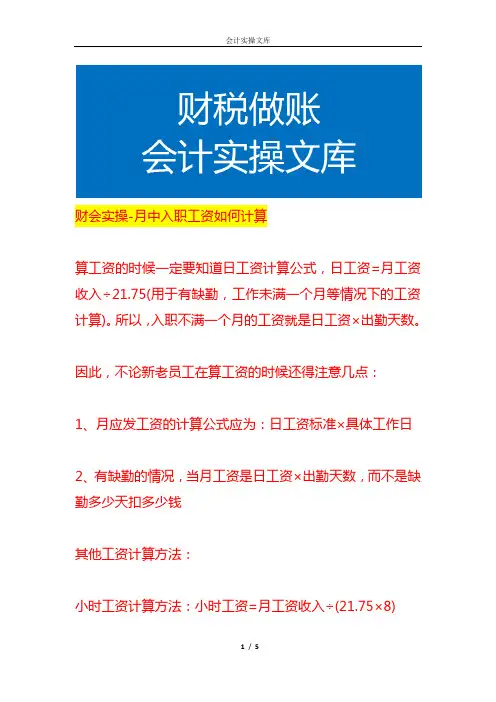 会计实操文库

财税做账
会计实操文库

财会实操-月中入职工资如何计算

算工资的时候一定要知道日工资计算公式，日工资=月工资收入÷21.75(用于有缺勤，工作未满一个月等情况下的工资计算)。所以，入职不满一个月的工资就是日工资×出勤天数。

因此，不论新老员工在算工资的时候还得注意几点：

1、月应发工资的计算公式应为：日工资标准×具体工作日

2、有缺勤的情况，当月工资是日工资×出勤天数，而不是缺勤多少天扣多少钱

其他工资计算方法：

小时工资计算方法：小时工资=月工资收入÷(21.75×8)

1 / 5